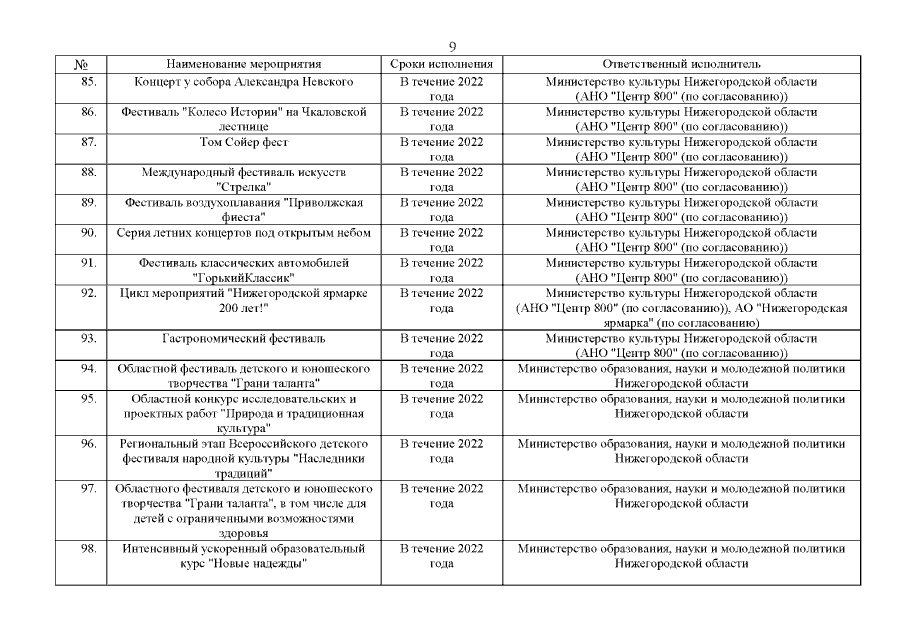 9

| № | Наименование мероприятия | Сроки исполнения | Ответственный исполнитель |
|---|---|---|---|
| 85. | Концерт у собора Александра Невского | В течение 2022 года | Министерство культуры Нижегородской области (АНО "Центр 800" (по согласованию)) |
| 86. | Фестиваль "Колесо Истории" на Чкаловской лестнице | В течение 2022 года | Министерство культуры Нижегородской области (АНО "Центр 800" (по согласованию)) |
| 87. | Том Сойер фест | В течение 2022 года | Министерство культуры Нижегородской области (АНО "Центр 800" (по согласованию)) |
| 88. | Международный фестиваль искусств "Стрелка" | В течение 2022 года | Министерство культуры Нижегородской области (АНО "Центр 800" (по согласованию)) |
| 89. | Фестиваль воздухоплавания "Приволжская фиеста" | В течение 2022 года | Министерство культуры Нижегородской области (АНО "Центр 800" (по согласованию)) |
| 90. | Серия летних концертов под открытым небом | В течение 2022 года | Министерство культуры Нижегородской области (АНО "Центр 800" (по согласованию)) |
| 91. | Фестиваль классических автомобилей "ГорькийКлассик" | В течение 2022 года | Министерство культуры Нижегородской области (АНО "Центр 800" (по согласованию)) |
| 92. | Цикл мероприятий "Нижегородской ярмарке 200 лет!" | В течение 2022 года | Министерство культуры Нижегородской области (АНО "Центр 800" (по согласованию)), АО "Нижегородская ярмарка" (по согласованию) |
| 93. | Гастрономический фестиваль | В течение 2022 года | Министерство культуры Нижегородской области (АНО "Центр 800" (по согласованию)) |
| 94. | Областной фестиваль детского и юношеского творчества "Грани таланта" | В течение 2022 года | Министерство образования, науки и молодежной политики Нижегородской области |
| 95. | Областной конкурс исследовательских и проектных работ "Природа и традиционная культура" | В течение 2022 года | Министерство образования, науки и молодежной политики Нижегородской области |
| 96. | Региональный этап Всероссийского детского фестиваля народной культуры "Наследники традиций" | В течение 2022 года | Министерство образования, науки и молодежной политики Нижегородской области |
| 97. | Областного фестиваля детского и юношеского творчества "Грани таланта", в том числе для детей с ограниченными возможностями здоровья | В течение 2022 года | Министерство образования, науки и молодежной политики Нижегородской области |
| 98. | Интенсивный ускоренный образовательный курс "Новые надежды" | В течение 2022 года | Министерство образования, науки и молодежной политики Нижегородской области |